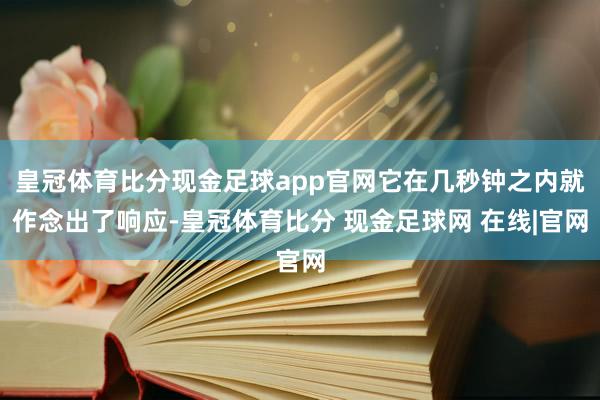 皇冠体育比分现金足球app官网它在几秒钟之内就作念出了响应-皇冠体育比分 现金足球网 在线|官网官网